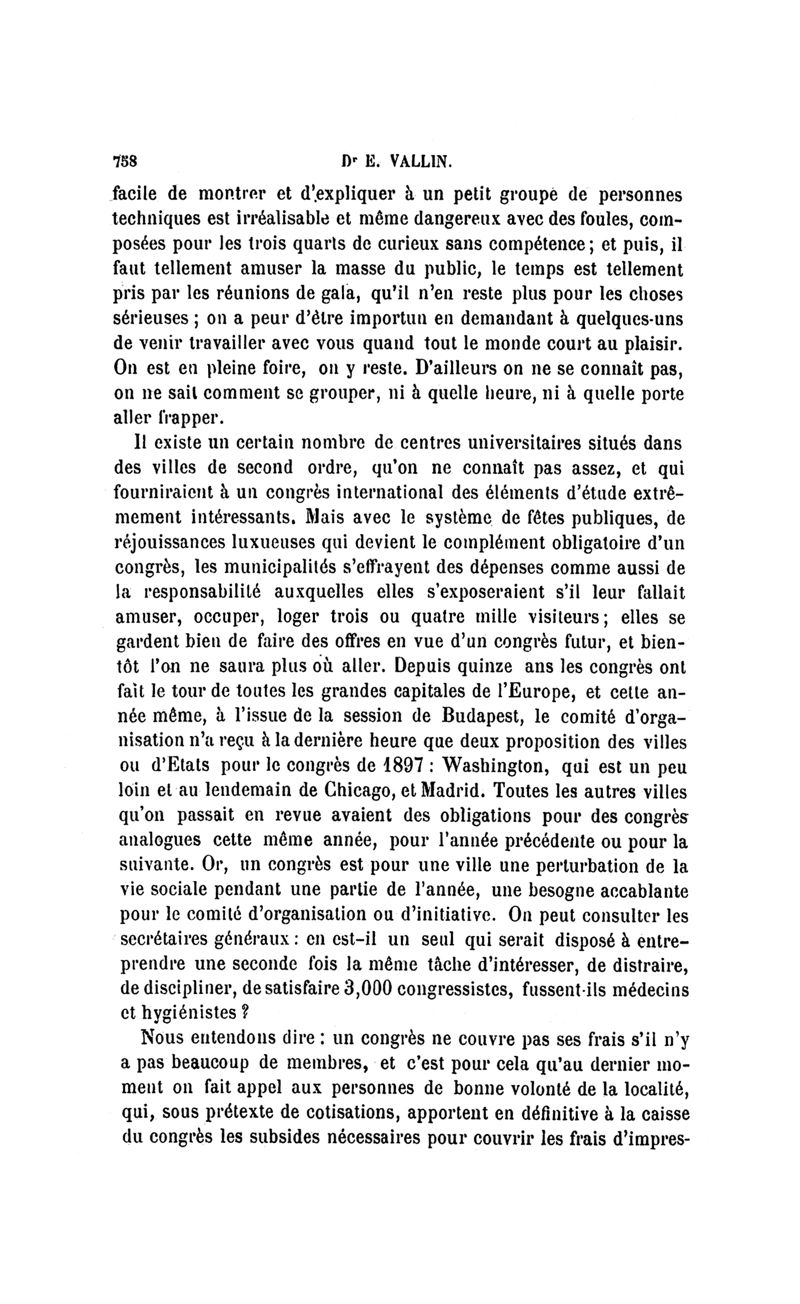 758 Dr E. VALLIN.

facile de montrer et d'expliquer à un petit groupe de personnes techniques est irréalisable et même dangereux avec des foules, composées pour les trois quarts de curieux sans compétence; et puis, il faut tellement amuser la masse du public, le temps est tellement pris par les réunions de gala, qu'il n'en reste plus pour les choses sérieuses ; on a peur d'être importun en demandant à quelques-uns de venir travailler avec vous quand tout le monde court au plaisir. On est en pleine foire, on y reste. D'ailleurs on ne se connaît pas, on ne sait comment se grouper, ni à quelle heure, ni à quelle porte aller frapper.

Il existe un certain nombre de centres universitaires situés dans des villes de second ordre, qu'on ne connaît pas assez, et qui fourniraient à un congrès international des éléments d'étude extrêmement intéressants. Mais avec le système de fêtes publiques, de réjouissances luxueuses qui devient le complément obligatoire d'un congrès, les municipalités s'effrayent des dépenses comme aussi de la responsabilité auxquelles elles s'exposeraient s'il leur fallait amuser, occuper, loger trois ou quatre mille visiteurs; elles se gardent bien de faire des offres en vue d'un congrès futur, et bientôt l'on ne saura plus où aller. Depuis quinze ans les congrès ont fait le tour de toutes les grandes capitales de l'Europe, et cette année même, à l'issue de la session de Budapest, le comité d'organisation n'a reçu à la dernière heure que deux proposition des villes ou d'Etats pour le congrès de 1897 : Washington, qui est un peu loin et au lendemain de Chicago, et Madrid. Toutes les autres villes qu'on passait en revue avaient des obligations pour des congrès analogues cette même année, pour l'année précédente ou pour la suivante. Or, un congrès est pour une ville une perturbation de la vie sociale pendant une partie de l'année, une besogne accablante pour le comité d'organisation ou d'initiative. On peut consulter les secrétaires généraux : en est-il un seul qui serait disposé à entreprendre une seconde fois la même tâche d'intéresser, de distraire, de discipliner, de satisfaire 3,000 congressistes, fussent-ils médecins et hygiénistes ?

Nous entendons dire : un congrès ne couvre pas ses frais s'il n'y a pas beaucoup de membres, et c'est pour cela qu'au dernier moment on fait appel aux personnes de bonne volonté de la localité, qui, sous prétexte de cotisations, apportent en définitive à la caisse du congrès les subsides nécessaires pour couvrir les frais d'impres-